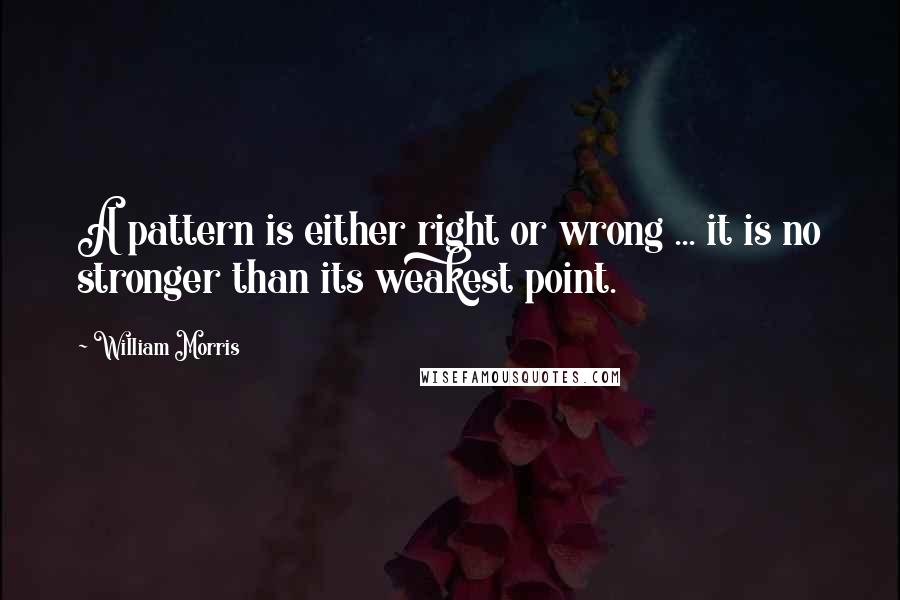 A pattern is either right or wrong ... it is no stronger than its weakest point.

~ William Morris

WISEFAMOUSQUOTES.COM